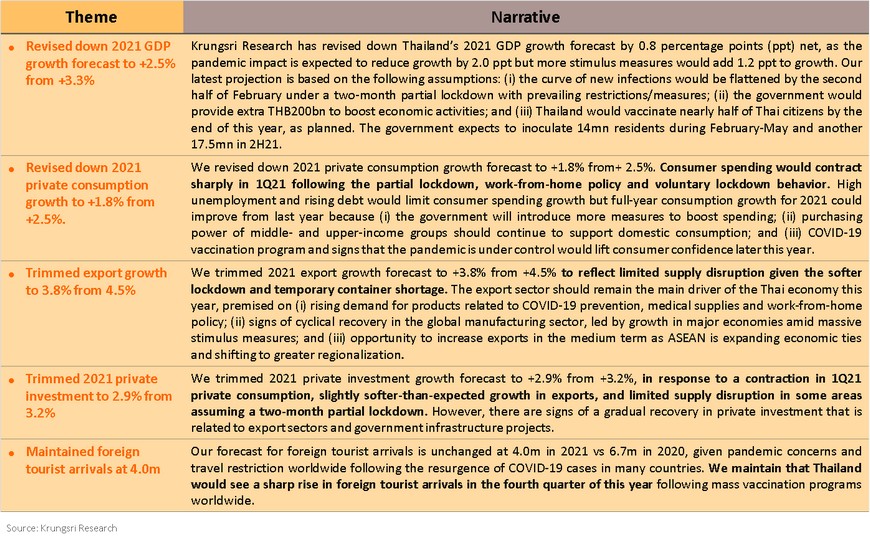 | Theme | Narrative |
|---|---|
| • Revised down 2021 GDP growth forecast to +2.5% from +3.3% | Krungsri Research has revised down Thailand's 2021 GDP growth forecast by 0.8 percentage points (ppt) net, as the pandemic impact is expected to reduce growth by 2.0 ppt but more stimulus measures would add 1.2 ppt to growth. Our latest projection is based on the following assumptions: (i) the curve of new infections would be flattened by the second half of February under a two-month partial lockdown with prevailing restrictions/measures; (ii) the government would provide extra THB200bn to boost economic activities; and (iii) Thailand would vaccinate nearly half of Thai citizens by the end of this year, as planned. The government expects to inoculate 14mn residents during February-May and another 17.5mn in 2H21. |
| • Revised down 2021 private consumption growth to +1.8% from +2.5%. | We revised down 2021 private consumption growth forecast to +1.8% from+ 2.5%. Consumer spending would contract sharply in 1Q21 following the partial lockdown, work-from-home policy and voluntary lockdown behavior. High unemployment and rising debt would limit consumer spending growth but full-year consumption growth for 2021 could improve from last year because (i) the government will introduce more measures to boost spending; (ii) purchasing power of middle- and upper-income groups should continue to support domestic consumption; and (iii) COVID-19 vaccination program and signs that the pandemic is under control would lift consumer confidence later this year. |
| • Trimmed export growth to 3.8% from 4.5% | We trimmed 2021 export growth forecast to +3.8% from +4.5% to reflect limited supply disruption given the softer lockdown and temporary container shortage. The export sector should remain the main driver of the Thai economy this year, premised on (i) rising demand for products related to COVID-19 prevention, medical supplies and work-from-home policy; (ii) signs of cyclical recovery in the global manufacturing sector, led by growth in major economies amid massive stimulus measures; and (iii) opportunity to increase exports in the medium term as ASEAN is expanding economic ties and shifting to greater regionalization. |
| • Trimmed 2021 private investment to 2.9% from 3.2% | We trimmed 2021 private investment growth forecast to +2.9% from +3.2%, in response to a contraction in 1Q21 private consumption, slightly softer-than-expected growth in exports, and limited supply disruption in some areas assuming a two-month partial lockdown. However, there are signs of a gradual recovery in private investment that is related to export sectors and government infrastructure projects. |
| • Maintained foreign tourist arrivals at 4.0m | Our forecast for foreign tourist arrivals is unchanged at 4.0m in 2021 vs 6.7m in 2020, given pandemic concerns and travel restriction worldwide following the resurgence of COVID-19 cases in many countries. We maintain that Thailand would see a sharp rise in foreign tourist arrivals in the fourth quarter of this year following mass vaccination programs worldwide. |

Source: Krungsri Research